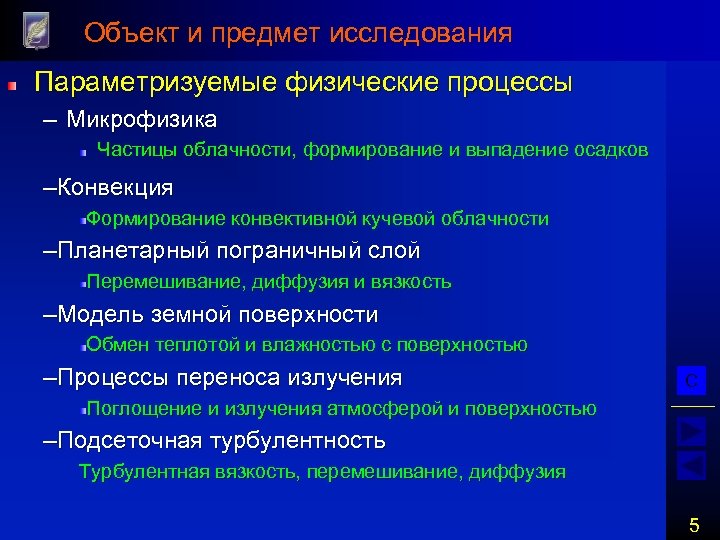 Объект и предмет исследования

Параметризуемые физические процессы

– Микрофизика

Частицы облачности, формирование и выпадение осадков

–Конвекция

Формирование конвективной кучевой облачности

–Планетарный пограничный слой

Перемешивание, диффузия и вязкость

–Модель земной поверхности

Обмен теплотой и влажностью с поверхностью

–Процессы переноса излучения

Поглощение и излучения атмосферой и поверхностью

–Подсеточная турбулентность

Турбулентная вязкость, перемешивание, диффузия

С

5